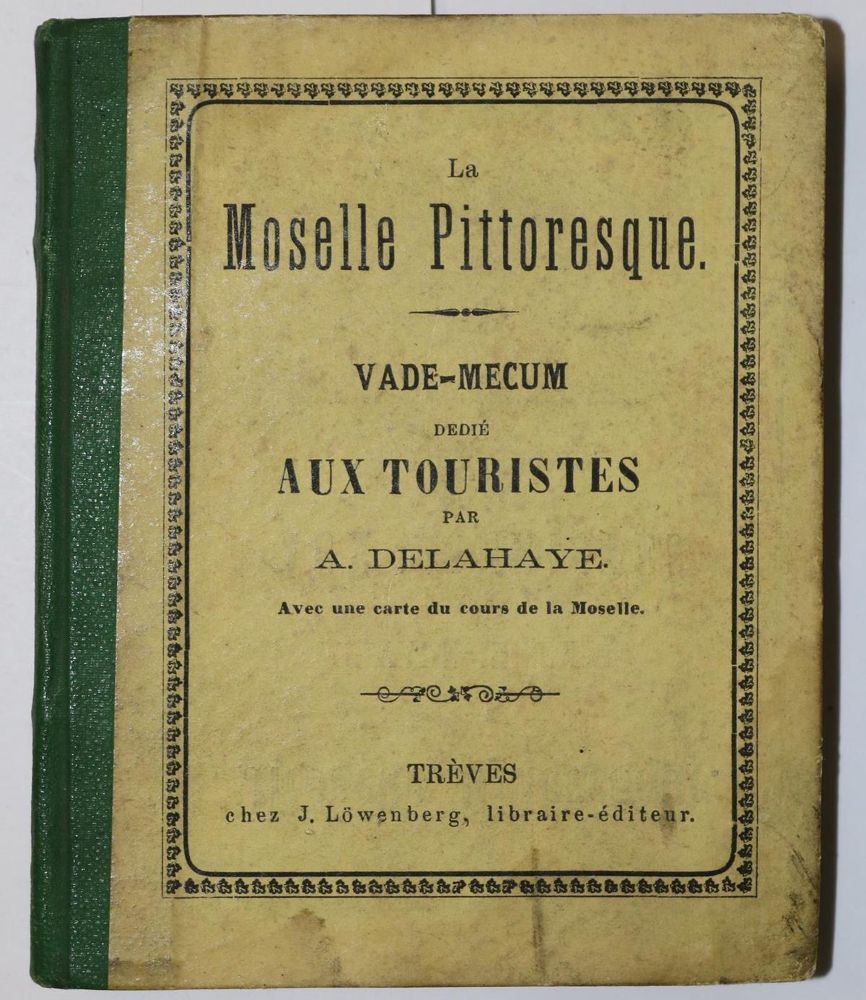 La
Moselle Pittoresque.

VADE-MECUM
DEDIÉ
AUX TOURISTES
PAR
A. DELAHAYE.
Avec une carte du cours de la Moselle.

TRÈVES
chez J. Löwenberg, libraire-éditeur.